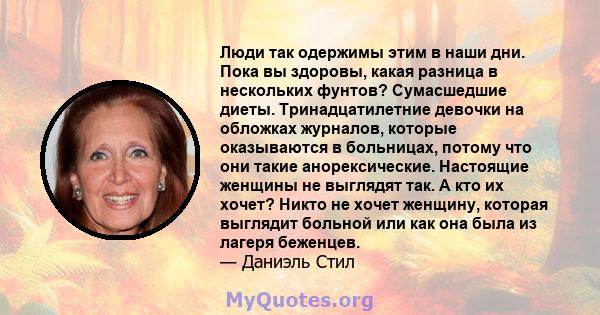 Люди так одержимы этим в наши дни. Пока вы здоровы, какая разница в нескольких фунтов? Сумасшедшие диеты. Тринадцатилетние девочки на обложках журналов, которые оказываются в больницах, потому что они такие анорексические. Настоящие женщины не выглядят так. А кто их хочет? Никто не хочет женщину, которая выглядит больной или как она была из лагеря беженцев.
— Даниэль Стил

MyQuotes.org